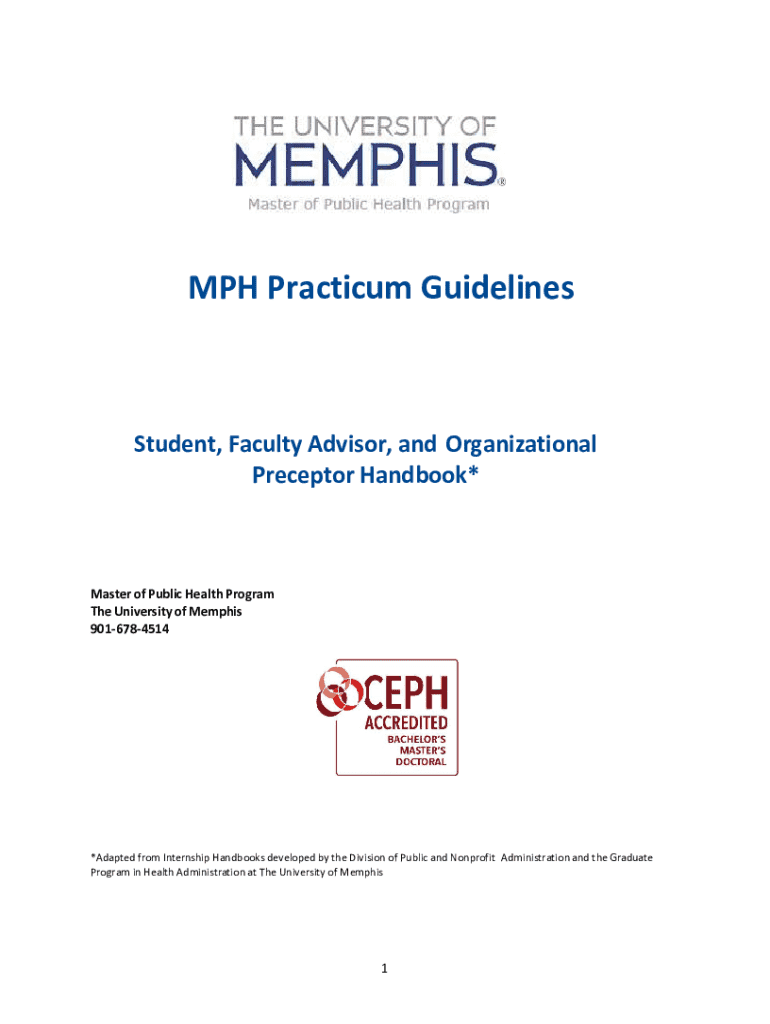 THE UNIVERSITY OF
MEMPHIS®
Master of Public Health Program

MPH Practicum Guidelines

Student, Faculty Advisor, and Organizational Preceptor Handbook*

Master of Public Health Program
The University of Memphis
901-678-4514

CEPH
ACCREDITED
BACHELOR'S
MASTER'S
DOCTORAL

*Adapted from Internship Handbooks developed by the Division of Public and Nonprofit Administration and the Graduate Program in Health Administration at The University of Memphis

1